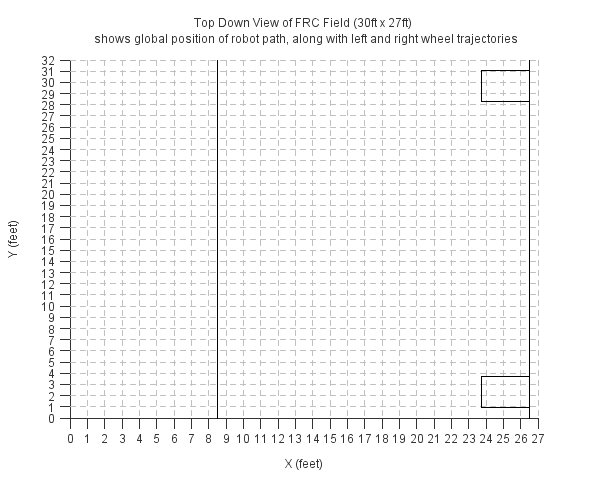 Top Down View of FRC Field (30ft x 27ft)
shows global position of robot path, along with left and right wheel trajectories

Y (feet)

32
31
30
29
28
27
26
25
24
23
22
21
20
19
18
17
16
15
14
13
12
11
10
9
8
7
6
5
4
3
2
1
0

0 1 2 3 4 5 6 7 8 9 10 11 12 13 14 15 16 17 18 19 20 21 22 23 24 25 26 27

X (feet)